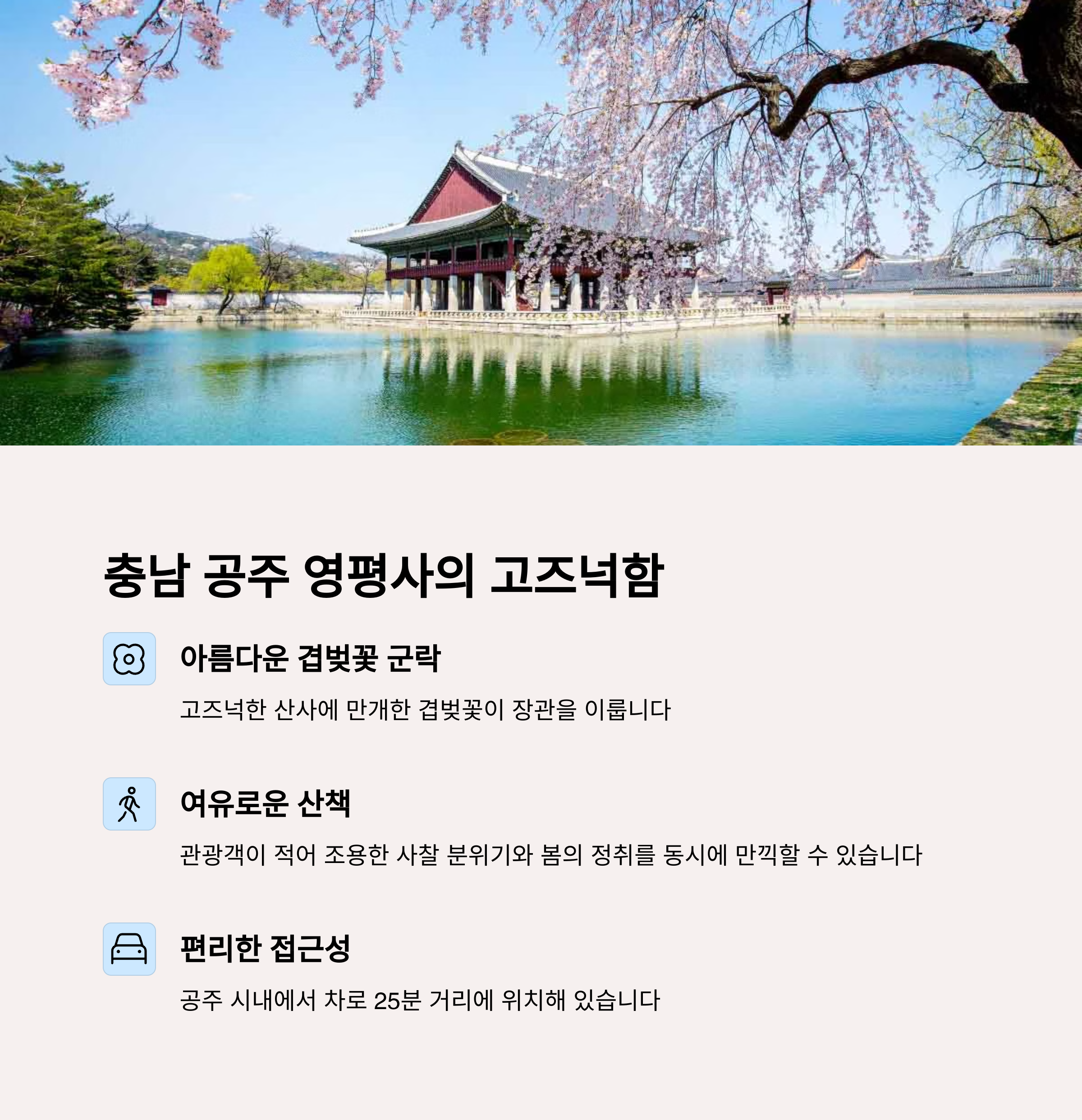 충남 공주 영평사의 고즈넉함

아름다운 겹벚꽃 군락

고즈넉한 산사에 만개한 겹벚꽃이 장관을 이룹니다

여유로운 산책

관광객이 적어 조용한 사찰 분위기와 봄의 정취를 동시에 만끽할 수 있습니다

편리한 접근성

공주 시내에서 차로 25분 거리에 위치해 있습니다